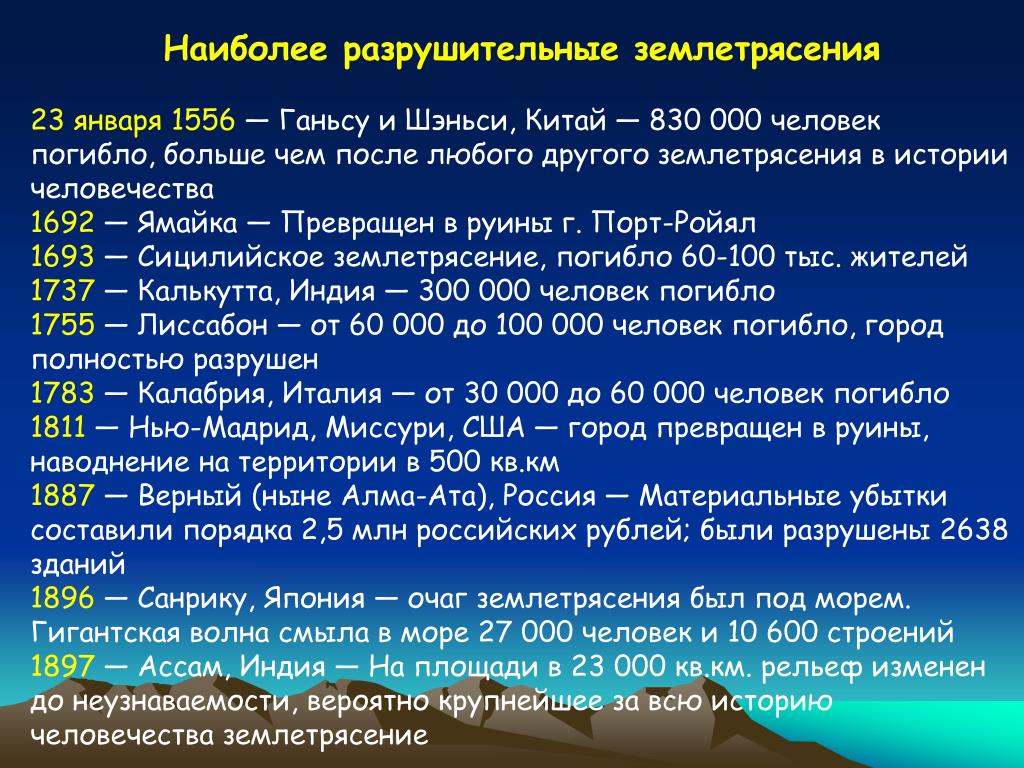 Наиболее разрушительные землетрясения

23 января 1556 — Ганьсу и Шэньси, Китай — 830 000 человек погибло, больше чем после любого другого землетрясения в истории человечества
1692 — Ямайка — Превращен в руины г. Порт-Ройял
1693 — Сицилийское землетрясение, погибло 60-100 тыс. жителей
1737 — Калькутта, Индия — 300 000 человек погибло
1755 — Лиссабон — от 60 000 до 100 000 человек погибло, город полностью разрушен
1783 — Калабрия, Италия — от 30 000 до 60 000 человек погибло
1811 — Нью-Мадрид, Миссури, США — город превращен в руины, наводнение на территории в 500 кв.км
1887 — Верный (ныне Алма-Ата), Россия — Материальные убытки составили порядка 2,5 млн российских рублей; были разрушены 2638 зданий
1896 — Санрику, Япония — очаг землетрясения был под морем. Гигантская волна смыла в море 27 000 человек и 10 600 строений
1897 — Ассам, Индия — На площади в 23 000 кв.км. рельеф изменен до неузнаваемости, вероятно крупнейшее за всю историю человечества землетрясение